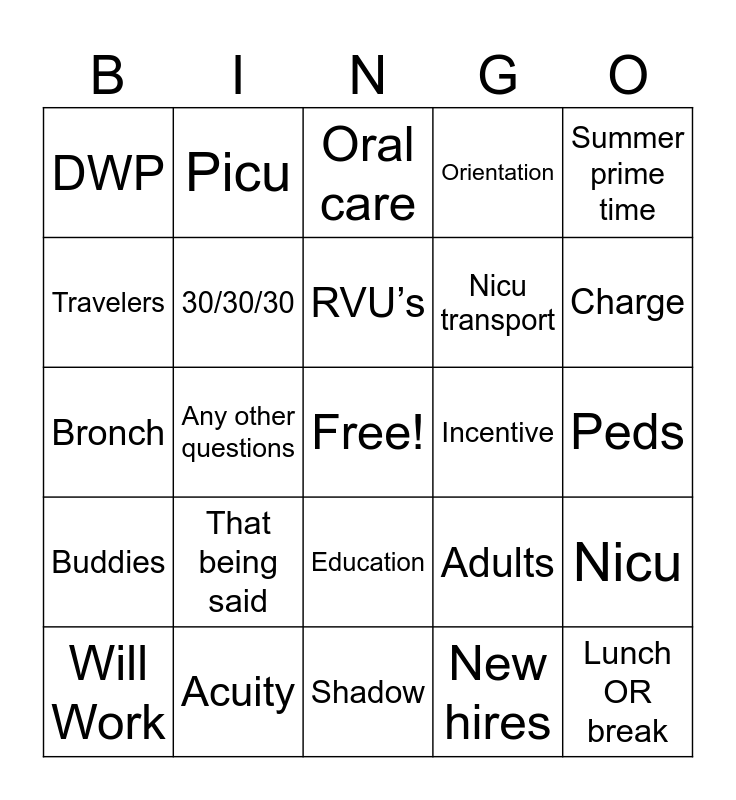 | B | I | N | G | O |
|---|---|---|---|---|
| DWP | Picu | Oral care | Orientation | Summer prime time |
| Travelers | 30/30/30 | RVU's | Nicu transport | Charge |
| Bronch | Any other questions | Free! | Incentive | Peds |
| Buddies | That being said | Education | Adults | Nicu |
| Will Work | Acuity | Shadow | New hires | Lunch OR break |